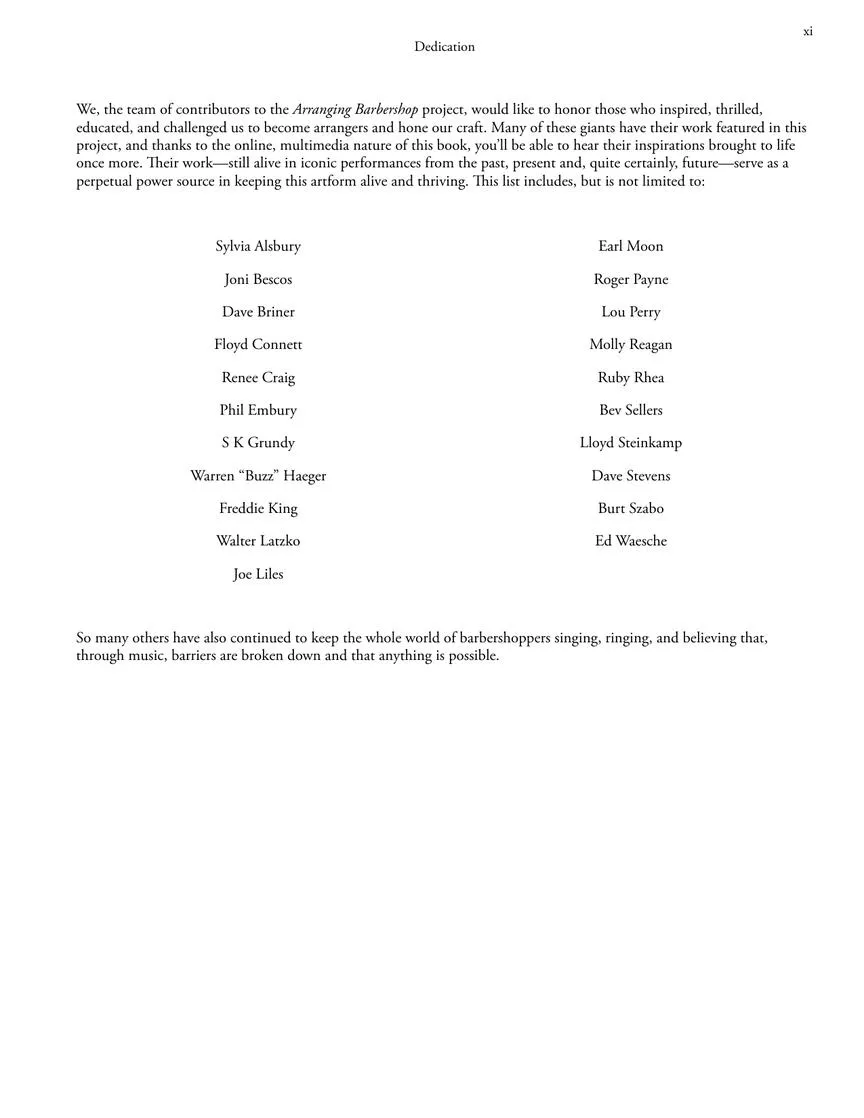 xi

Dedication

We, the team of contributors to the Arranging Barbershop project, would like to honor those who inspired, thrilled, educated, and challenged us to become arrangers and hone our craft. Many of these giants have their work featured in this project, and thanks to the online, multimedia nature of this book, you'll be able to hear their inspirations brought to life once more. Their work—still alive in iconic performances from the past, present and, quite certainly, future—serve as a perpetual power source in keeping this artform alive and thriving. This list includes, but is not limited to:

Sylvia Alsbury

Joni Bescos

Dave Briner

Floyd Connett

Renee Craig

Phil Embury

S K Grundy

Warren "Buzz" Haeger

Freddie King

Walter Latzko

Joe Liles

Earl Moon

Roger Payne

Lou Perry

Molly Reagan

Ruby Rhea

Bev Sellers

Lloyd Steinkamp

Dave Stevens

Burt Szabo

Ed Waesche

So many others have also continued to keep the whole world of barbershoppers singing, ringing, and believing that, through music, barriers are broken down and that anything is possible.